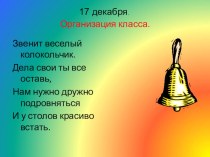 17 декабря
Организация класса.

Звенит веселый колокольчик.
Дела свои ты все оставь,
Нам нужно дружно подровняться
И у столов красиво встать.